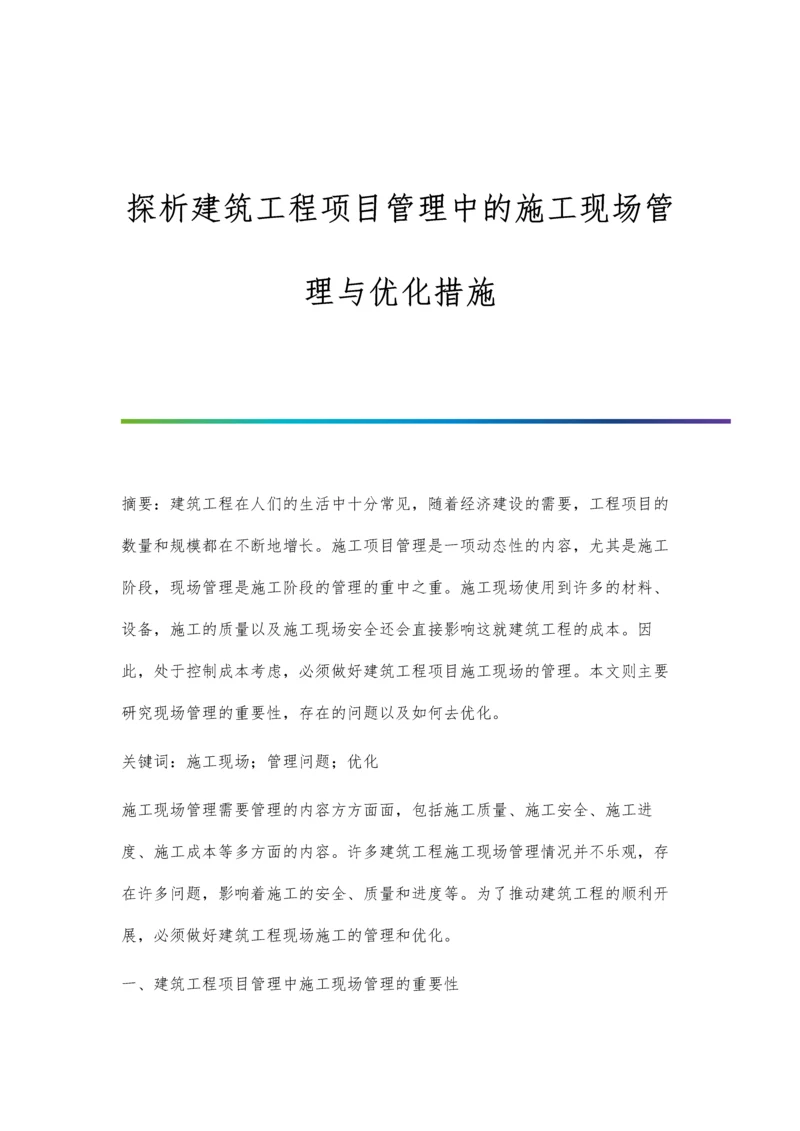 探析建筑工程项目管理中的施工现场管理与优化措施

摘要：建筑工程在人们的生活中十分常见，随着经济建设的需要，工程项目的数量和规模都在不断地增长。施工项目管理是一项动态性的内容，尤其是施工阶段，现场管理是施工阶段的管理的重中之重。施工现场使用到许多的材料、设备，施工的质量以及施工现场安全还会直接影响这就建筑工程的成本。因此，处于控制成本考虑，必须做好建筑工程项目施工现场的管理。本文则主要研究现场管理的重要性，存在的问题以及如何去优化。

关键词：施工现场；管理问题；优化

施工现场管理需要管理的内容方方面面，包括施工质量、施工安全、施工进度、施工成本等多方面的内容。许多建筑工程施工现场管理情况并不乐观，存在许多问题，影响着施工的安全、质量和进度等。为了推动建筑工程的顺利开展，必须做好建筑工程现场施工的管理和优化。

一、建筑工程项目管理中施工现场管理的重要性